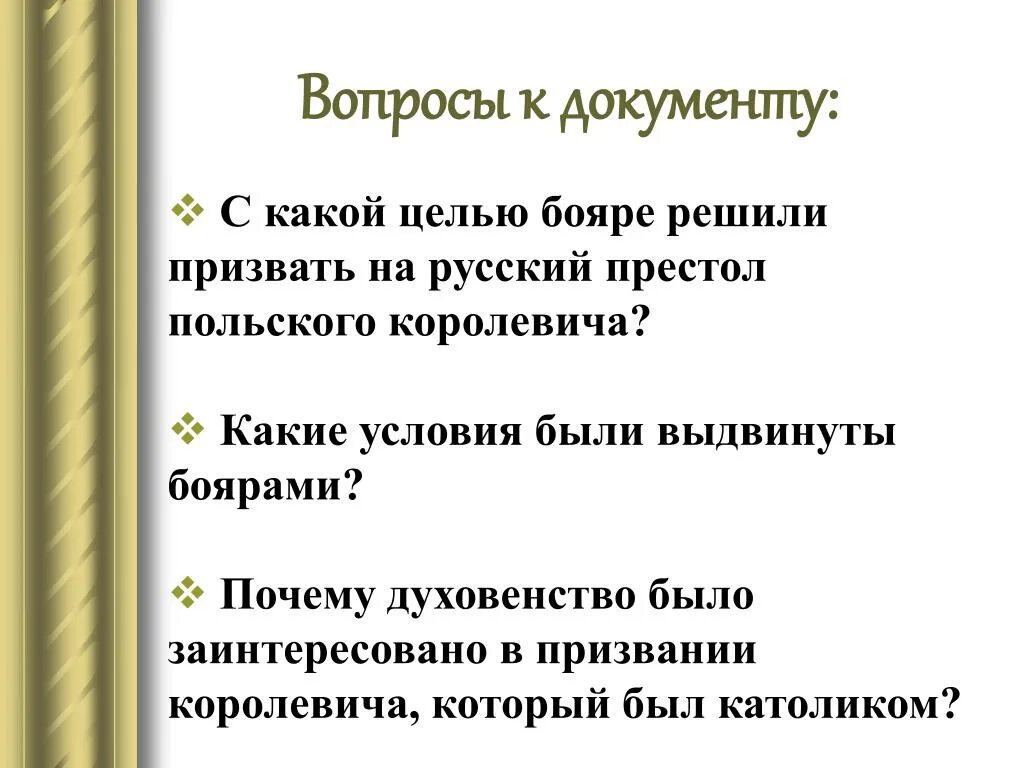 Вопросы к документу:

❖ С какой целью бояре решили призвать на русский престол польского королевича?

❖ Какие условия были выдвинуты боярами?

❖ Почему духовенство было заинтересовано в призвании королевича, который был католиком?